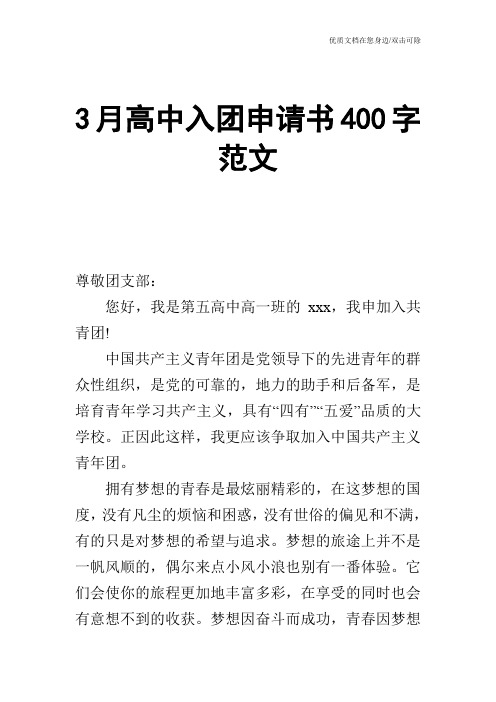 优质文档在您身边/双击可除

3月高中入团申请书400字范文

尊敬团支部：

您好，我是第五高中高一班的 xxx，我申加入共青团!

中国共产主义青年团是党领导下的先进青年的群众性组织，是党的可靠的，地力的助手和后备军，是培育青年学习共产主义，具有“四有”“五爱”品质的大学校。正因此这样，我更应该争取加入中国共产主义青年团。

拥有梦想的青春是最炫丽精彩的，在这梦想的国度，没有凡尘的烦恼和困惑，没有世俗的偏见和不满，有的只是对梦想的希望与追求。梦想的旅途上并不是一帆风顺的，偶尔来点小风小浪也别有一番体验。它们会使你的旅程更加地丰富多彩，在享受的同时也会有意想不到的收获。梦想因奋斗而成功，青春因梦想